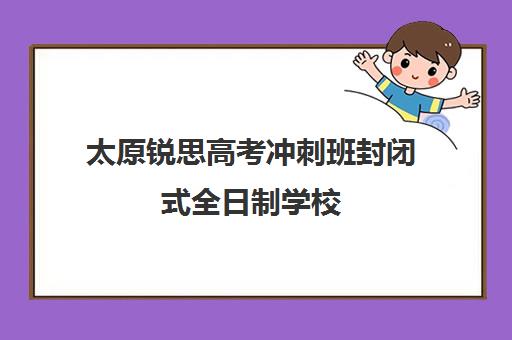 太原锐思高考冲刺班封闭式全日制学校